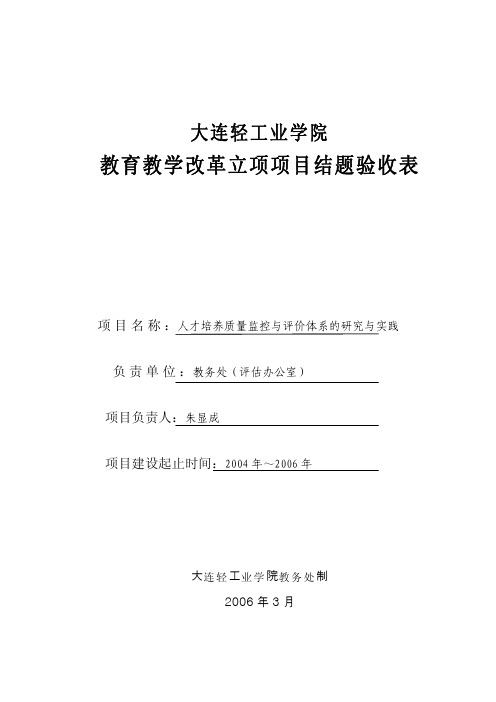 大连轻工业学院
教育教学改革立项项目结题验收表

项目名称：人才培养质量监控与评价体系的研究与实践

负责单位：教务处（评估办公室）

项目负责人：朱显成

项目建设起止时间：2004年～2006年

大连轻工业学院教务处制

2006年3月